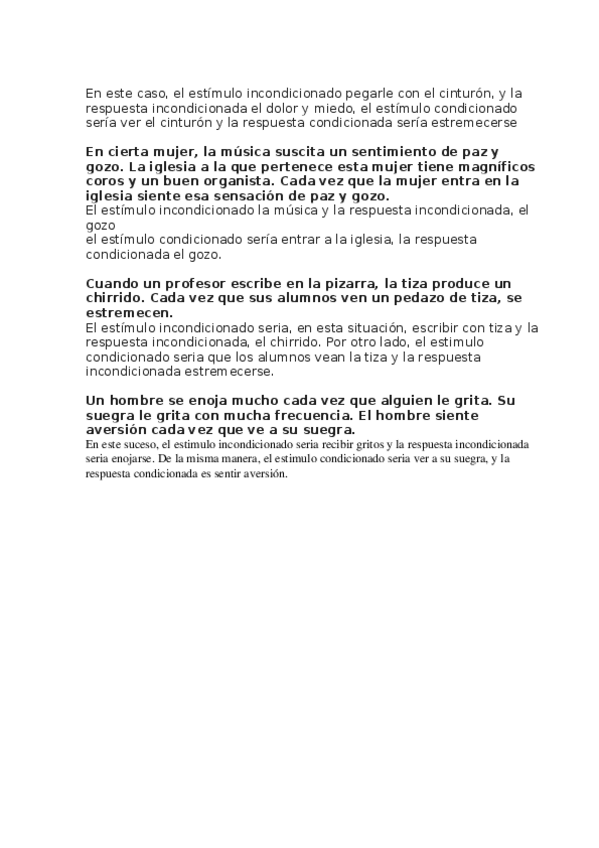 En este caso, el estímulo incondicionado pegarle con el cinturón, y la respuesta incondicionada el dolor y miedo, el estímulo condicionado sería ver el cinturón y la respuesta condicionada sería estremecerse

En cierta mujer, la música suscita un sentimiento de paz y gozo. La iglesia a la que pertenece esta mujer tiene magníficos coros y un buen organista. Cada vez que la mujer entra en la iglesia siente esa sensación de paz y gozo.
El estímulo incondicionado la música y la respuesta incondicionada, el gozo
el estímulo condicionado sería entrar a la iglesia, la respuesta condicionada el gozo.

Cuando un profesor escribe en la pizarra, la tiza produce un chirrido. Cada vez que sus alumnos ven un pedazo de tiza, se estremecen.
El estímulo incondicionado seria, en esta situación, escribir con tiza y la respuesta incondicionada, el chirrido. Por otro lado, el estimulo condicionado seria que los alumnos vean la tiza y la respuesta incondicionada estremecerse.

Un hombre se enoja mucho cada vez que alguien le grita. Su suegra le grita con mucha frecuencia. El hombre siente aversión cada vez que ve a su suegra.
En este suceso, el estimulo incondicionado seria recibir gritos y la respuesta incondicionada seria enojarse. De la misma manera, el estimulo condicionado seria ver a su suegra, y la respuesta condicionada es sentir aversión.